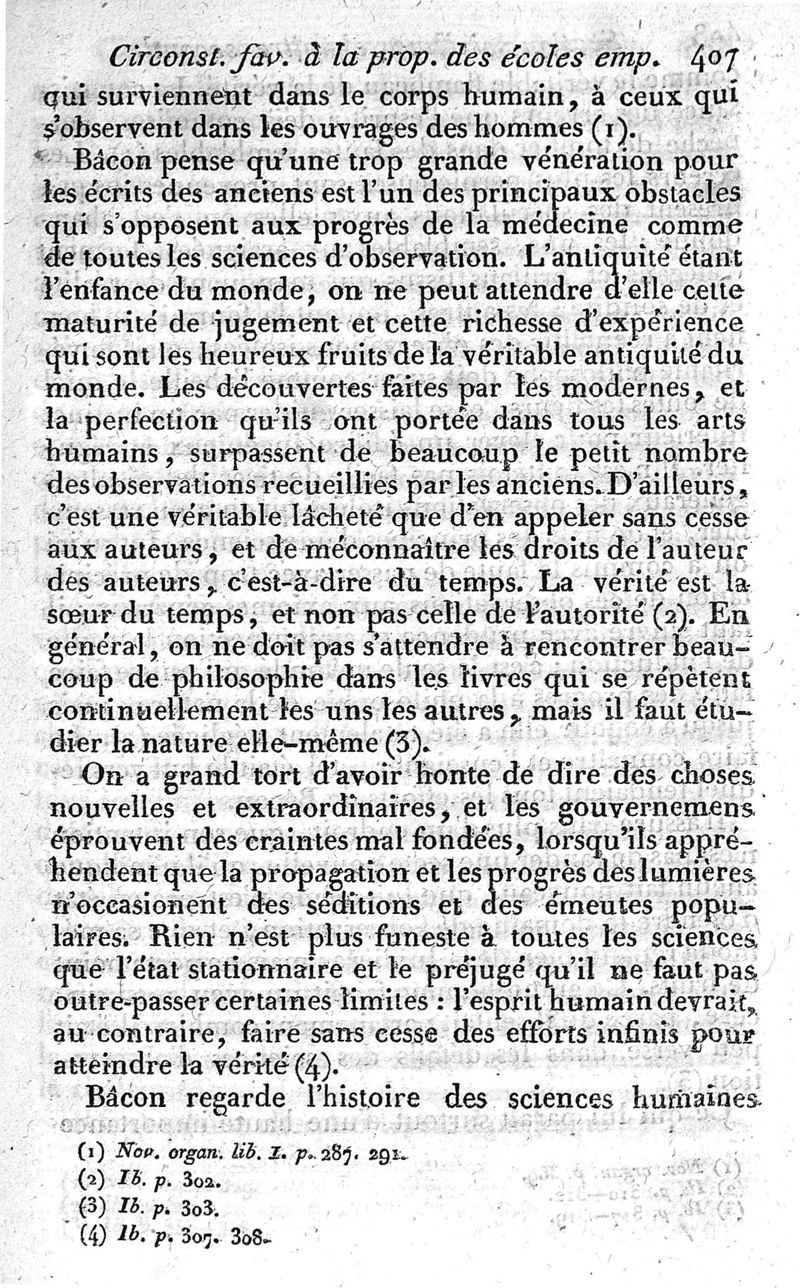 Circonst. fav. à la prop. des écoles emp. 407

qui surviennent dans le corps humain, à ceux qui s'observent dans les ouvrages des hommes (1).

Bâcon pense qu'une trop grande vénération pour les écrits des anciens est l'un des principaux obstacles qui s'opposent aux progrès de la médecine comme de toutes les sciences d'observation. L'antiquité étant l'enfance du monde, on ne peut attendre d'elle cette maturité de jugement et cette richesse d'expérience qui sont les heureux fruits de la véritable antiquité du monde. Les découvertes faites par les modernes, et la perfection qu'ils ont portée dans tous les arts humains, surpassent de beaucoup le petit nombre des observations recueillies par les anciens. D'ailleurs, c'est une véritable lâcheté que d'en appeler sans cesse aux auteurs, et de méconnaître les droits de l'auteur des auteurs, c'est-à-dire du temps. La vérité est la sœur du temps, et non pas celle de l'autorité (2). En général, on ne doit pas s'attendre à rencontrer beaucoup de philosophie dans les livres qui se répètent continuellement les uns les autres, mais il faut étudier la nature elle-même (3).

On a grand tort d'avoir honte de dire des choses nouvelles et extraordinaires, et les gouvernemens éprouvent des craintes mal fondées, lorsqu'ils appréhendent que la propagation et les progrès des lumières n'occasionent des séditions et des émeutes populaires. Rien n'est plus funeste à toutes les sciences que l'état stationnaire et le préjugé qu'il ne faut pas outre-passer certaines limites : l'esprit humain devrait, au contraire, faire sans cesse des efforts infinis pour atteindre la vérité (4).

Bâcon regarde l'histoire des sciences humaines

(1) Nov. organ. lib. I. p. 287. 291.
(2) Ib. p. 302.
(3) Ib. p. 303.
(4) Ib. p. 307. 308.